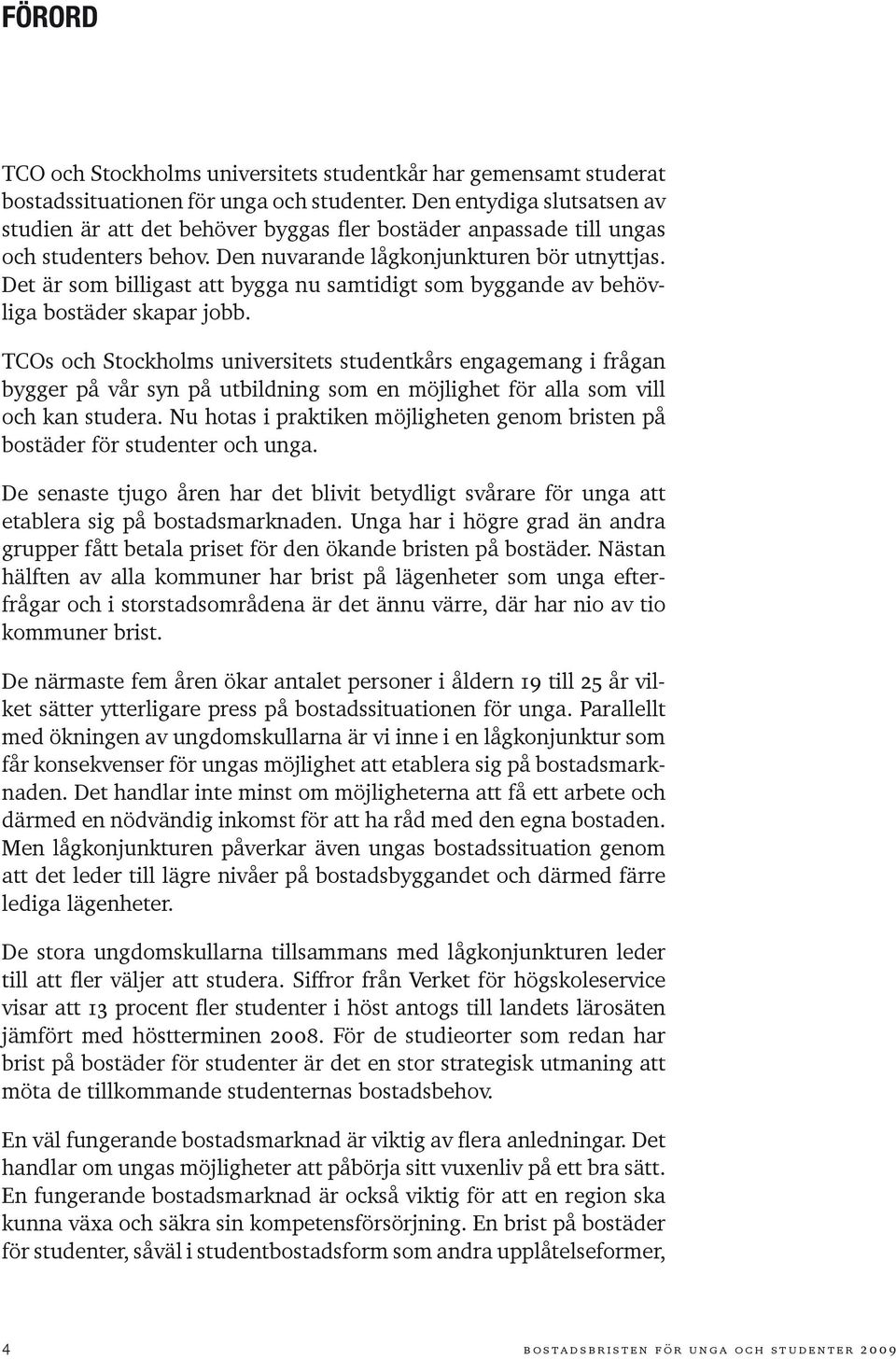 FÖRORD

TCO och Stockholms universitets studentkår har gemensamt studerat bostadssituationen för unga och studenter. Den entydiga slutsatsen av studien är att det behöver byggas fler bostäder anpassade till ungas och studenters behov. Den nuvarande lågkonjunkturen bör utnyttjas. Det är som billigast att bygga nu samtidigt som byggande av behövliga bostäder skapar jobb.

TCOs och Stockholms universitets studentkårs engagemang i frågan bygger på vår syn på utbildning som en möjlighet för alla som vill och kan studera. Nu hotas i praktiken möjligheten genom bristen på bostäder för studenter och unga.

De senaste tjugo åren har det blivit betydligt svårare för unga att etablera sig på bostadsmarknaden. Unga har i högre grad än andra grupper fått betala priset för den ökande bristen på bostäder. Nästan hälften av alla kommuner har brist på lägenheter som unga efterfrågar och i storstadsområdena är det ännu värre, där har nio av tio kommuner brist.

De närmaste fem åren ökar antalet personer i åldern 19 till 25 år vilket sätter ytterligare press på bostadssituationen för unga. Parallellt med ökningen av ungdomskullarna är vi inne i en lågkonjunktur som får konsekvenser för ungas möjlighet att etablera sig på bostadsmarknaden. Det handlar inte minst om möjligheterna att få ett arbete och därmed en nödvändig inkomst för att ha råd med den egna bostaden. Men lågkonjunkturen påverkar även ungas bostadssituation genom att det leder till lägre nivåer på bostadsbyggandet och därmed färre lediga lägenheter.

De stora ungdomskullarna tillsammans med lågkonjunkturen leder till att fler väljer att studera. Siffror från Verket för högskoleservice visar att 13 procent fler studenter i höst antogs till landets lärosäten jämfört med höstterminen 2008. För de studieorter som redan har brist på bostäder för studenter är det en stor strategisk utmaning att möta de tillkommande studenternas bostadsbehov.

En väl fungerande bostadsmarknad är viktig av flera anledningar. Det handlar om ungas möjligheter att påbörja sitt vuxenliv på ett bra sätt. En fungerande bostadsmarknad är också viktig för att en region ska kunna växa och säkra sin kompetensförsörjning. En brist på bostäder för studenter, såväl i studentbostadsform som andra upplåtelseformer,

4 bostadsbristen för unga och studenter 2009